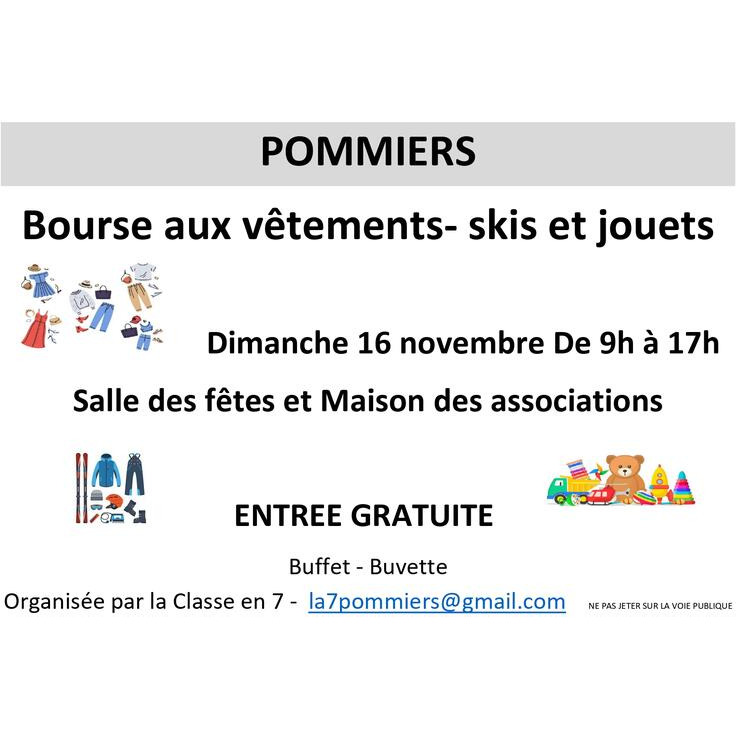 POMMIERS

Bourse aux vêtements- skis et jouets

Dimanche 16 novembre De 9h à 17h

Salle des fêtes et Maison des associations

ENTREE GRATUITE

Buffet - Buvette

Organisée par la Classe en 7 - la7pommiers@gmail.com

NE PAS JETER SUR LA VOIE PUBLIQUE